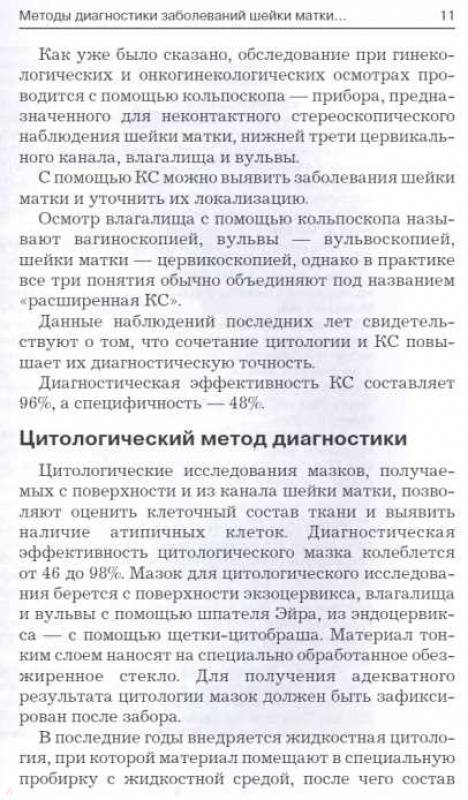 Методы диагностики заболеваний шейки матки... 11

Как уже было сказано, обследование при гинекологических и онкогинекологических осмотрах проводится с помощью кольпоскопа — прибора, предназначенного для неконтактного стереоскопического наблюдения шейки матки, нижней трети цервикального канала, влагалища и вульвы.

С помощью КС можно выявить заболевания шейки матки и уточнить их локализацию.

Осмотр влагалища с помощью кольпоскопа называют вагиноскопией, вульвы — вульвоскопией, шейки матки — цервикоскопией, однако в практике все три понятия обычно объединяют под названием «расширенная КС».

Данные наблюдений последних лет свидетельствуют о том, что сочетание цитологии и КС повышает их диагностическую точность.

Диагностическая эффективность КС составляет 96%, а специфичность — 48%.

Цитологический метод диагностики

Цитологические исследования мазков, получаемых с поверхности и из канала шейки матки, позволяют оценить клеточный состав ткани и выявить наличие атипичных клеток. Диагностическая эффективность цитологического мазка колеблется от 46 до 98%. Мазок для цитологического исследования берется с поверхности экзоцервикса, влагалища и вульвы с помощью шпателя Эйра, из эндоцервикса — с помощью щетки-цитобраша. Материал тонким слоем наносят на специально обработанное обезжиренное стекло. Для получения адекватного результата цитологии мазок должен быть зафиксирован после забора.

В последние годы внедряется жидкостная цитология, при которой материал помещают в специальную пробирку с жидкостной средой, после чего состав